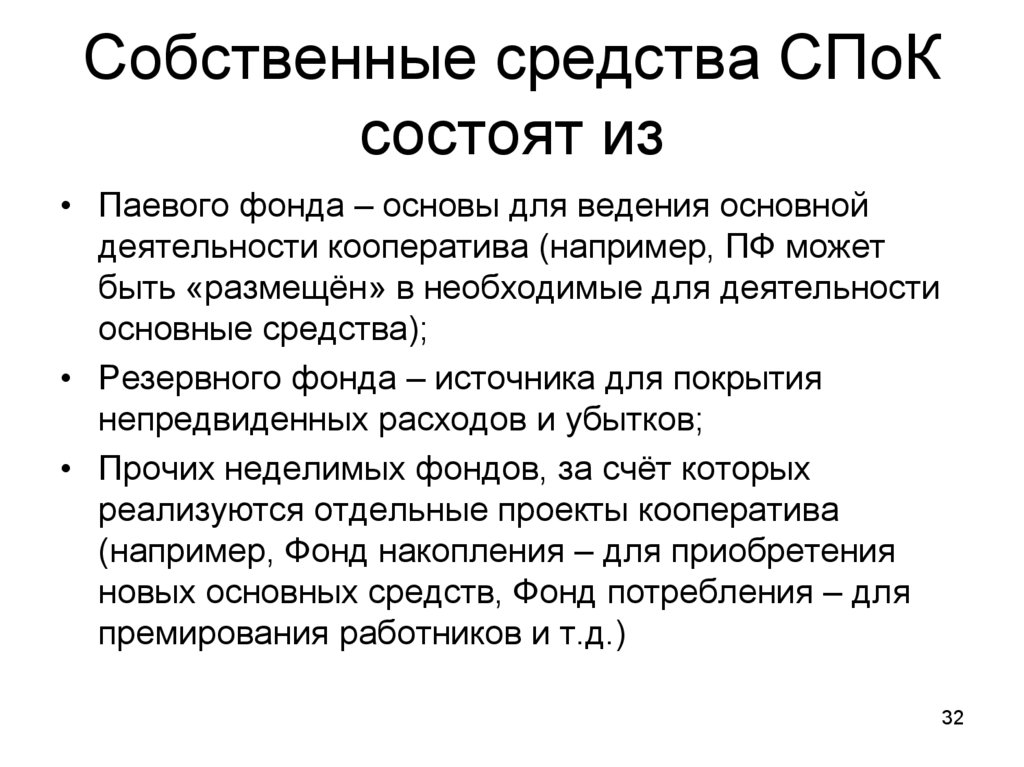 Собственные средства СПоК состоят из

• Паевого фонда – основы для ведения основной деятельности кооператива (например, ПФ может быть «размещён» в необходимые для деятельности основные средства);
• Резервного фонда – источника для покрытия непредвиденных расходов и убытков;
• Прочих неделимых фондов, за счёт которых реализуются отдельные проекты кооператива (например, Фонд накопления – для приобретения новых основных средств, Фонд потребления – для премирования работников и т.д.)

32